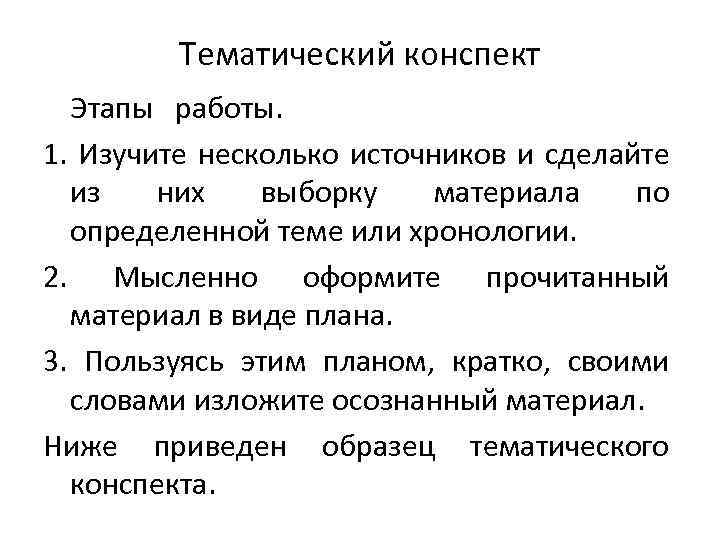 Тематический конспект

Этапы работы.

1. Изучите несколько источников и сделайте из них выборку материала по определенной теме или хронологии.

2. Мысленно оформите прочитанный материал в виде плана.

3. Пользуясь этим планом, кратко, своими словами изложите осознанный материал.

Ниже приведен образец тематического конспекта.